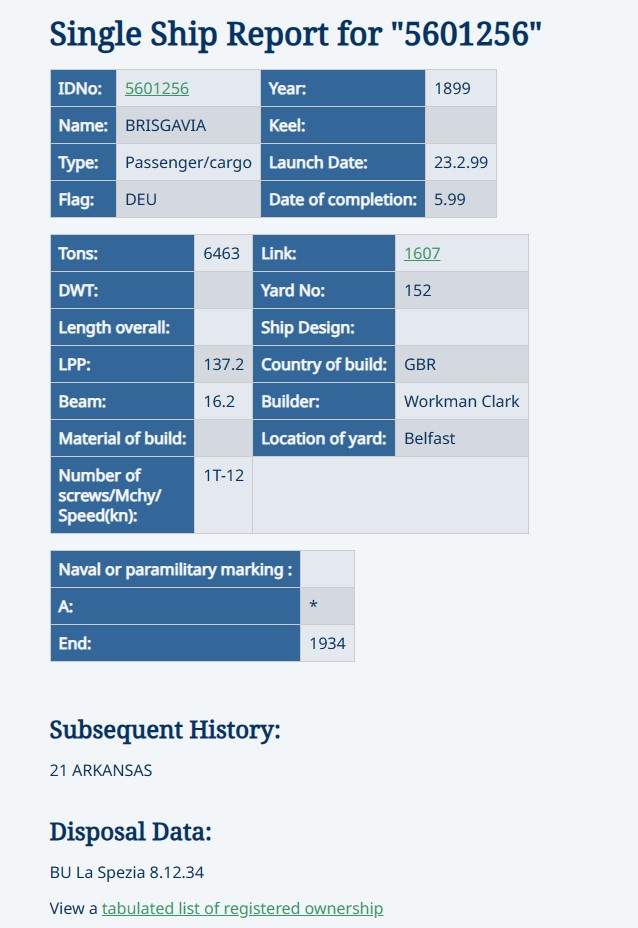 Single Ship Report for "5601256"

| IDNo: | 5601256 | Year: | 1899 |
|---|---|---|---|
| Name: | BRISGAVIA | Keel: | |
| Type: | Passenger/cargo | Launch Date: | 23.2.99 |
| Flag: | DEU | Date of completion: | 5.99 |

| Tons: | 6463 | Link: | 1607 |
|---|---|---|---|
| DWT: | | Yard No: | 152 |
| Length overall: | | Ship Design: | |
| LPP: | 137.2 | Country of build: | GBR |
| Beam: | 16.2 | Builder: | Workman Clark |
| Material of build: | | Location of yard: | Belfast |
| Number of screws/Mchy/ Speed(kn): | 1T-12 | | |

| Naval or paramilitary marking : | |
|---|---|
| A: | * |
| End: | 1934 |

Subsequent History:

21 ARKANSAS

Disposal Data:

BU La Spezia 8.12.34

View a tabulated list of registered ownership